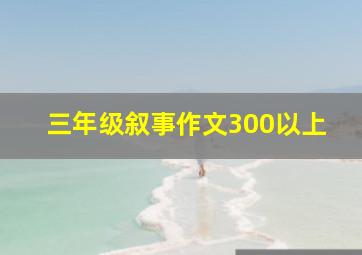 三年级叙事作文300以上